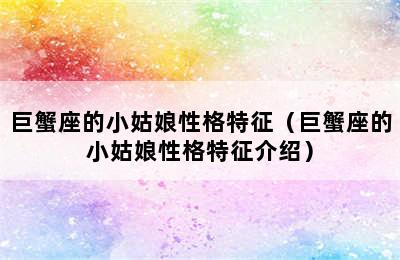 巨蟹座的小姑娘性格特征（巨蟹座的小姑娘性格特征介绍）